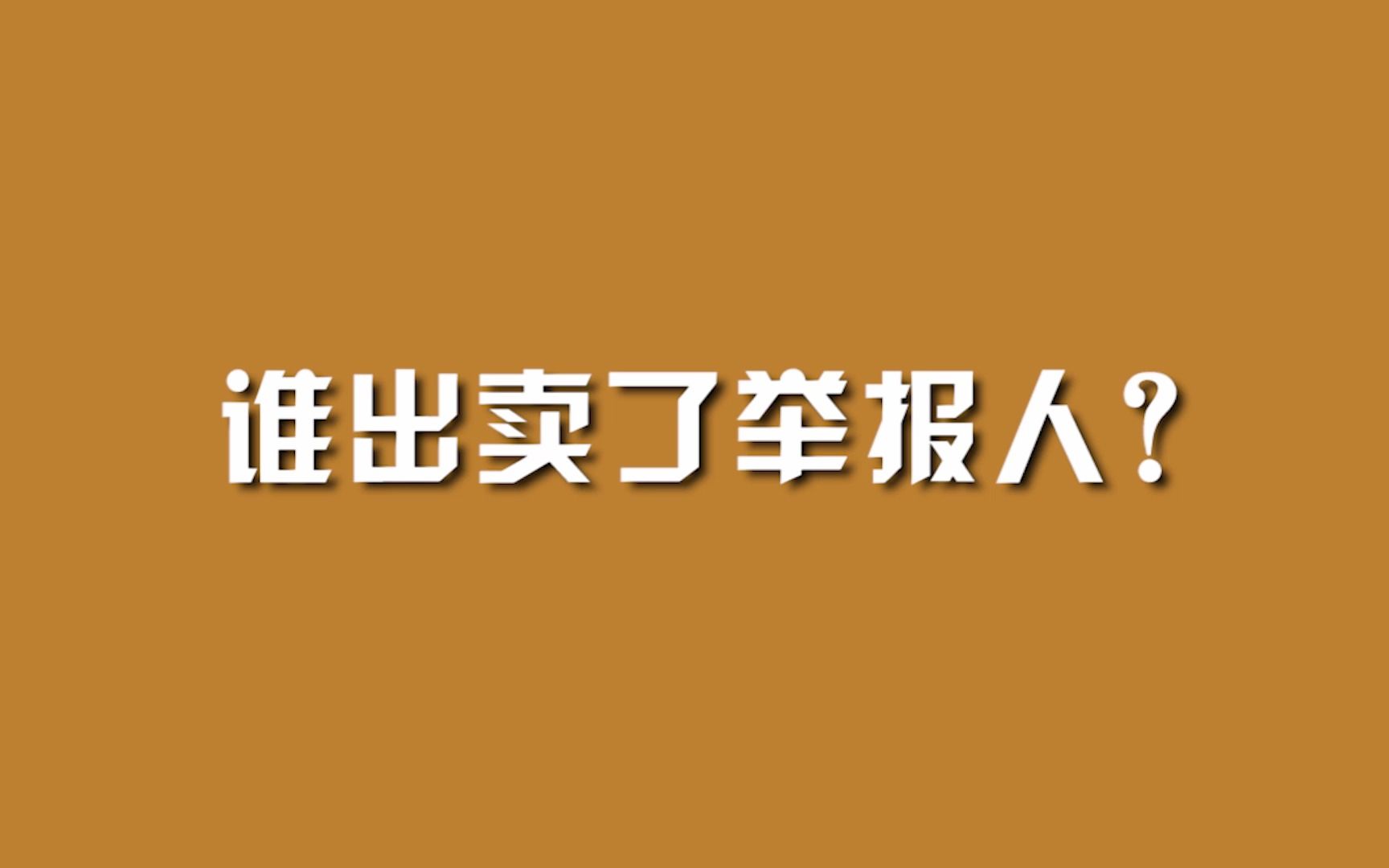 谁出卖了举报人？